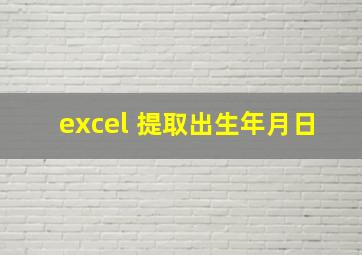 excel 提取出生年月日